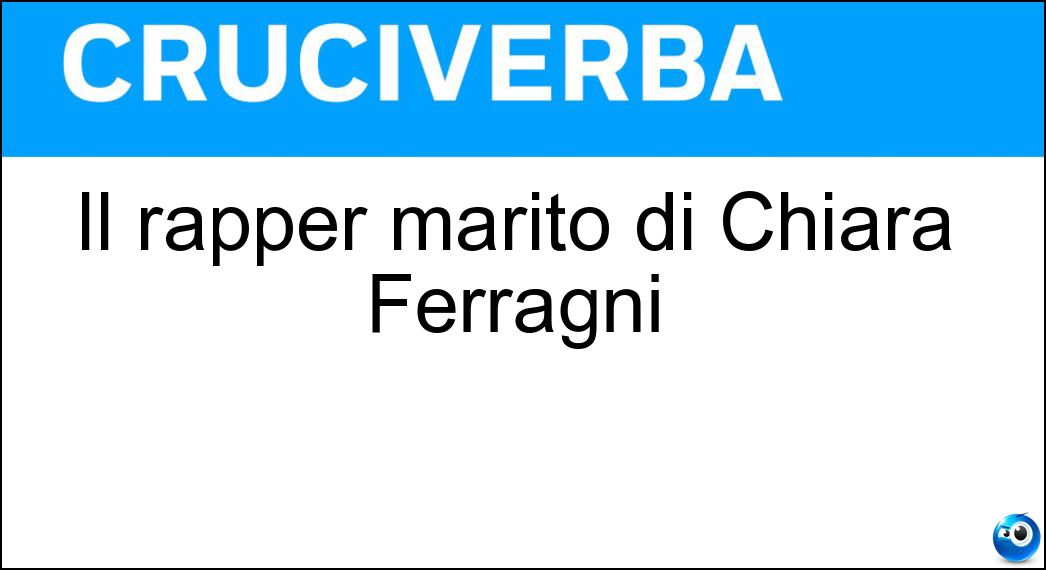 CRUCIVERBA

Il rapper marito di Chiara Ferragni